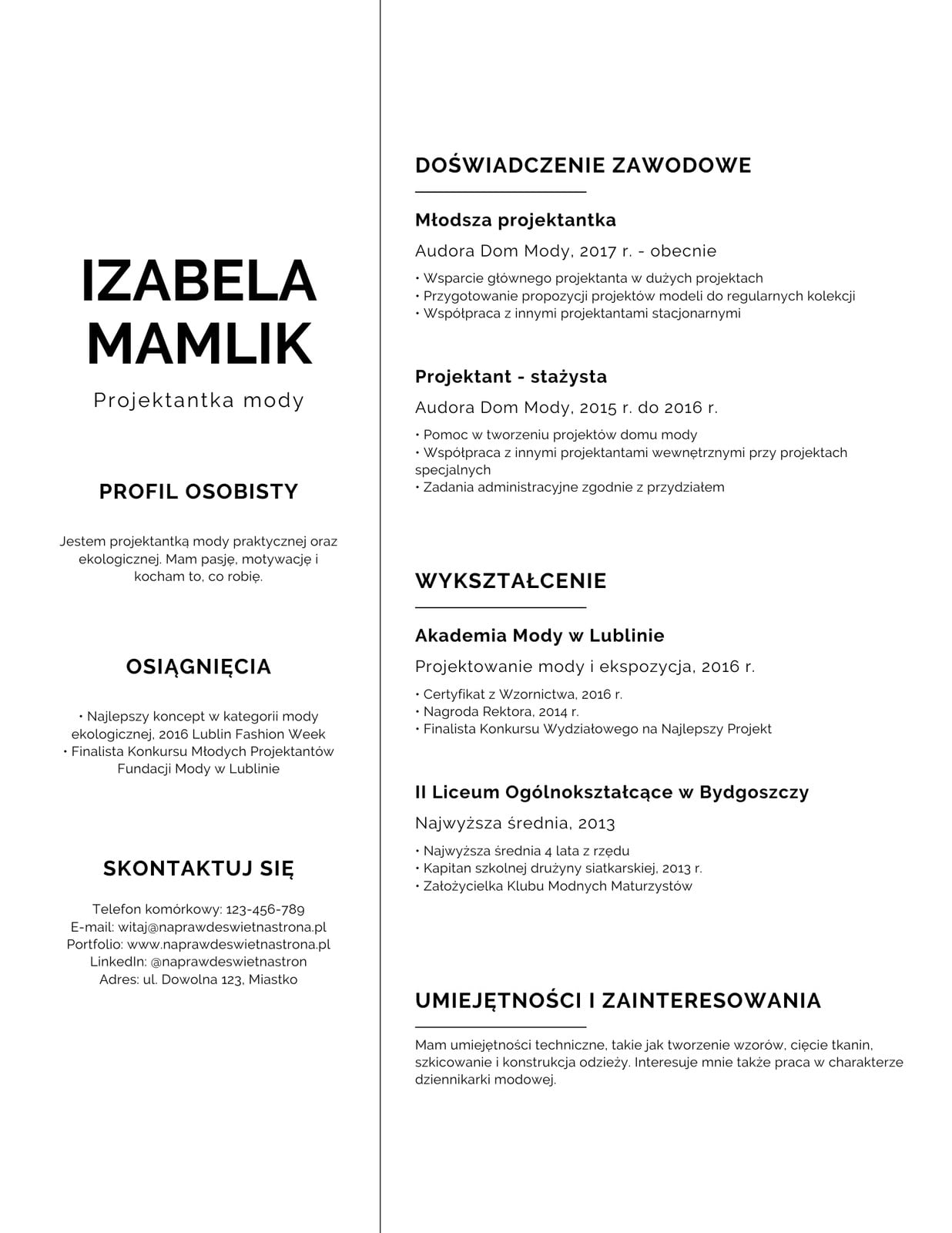 IZABELA MAMLIK

Projektantka mody

PROFIL OSOBISTY

Jestem projektantką mody praktycznej oraz ekologicznej. Mam pasję, motywację i kocham to, co robię.

OSIĄGNIĘCIA

• Najlepszy koncept w kategorii mody ekologicznej, 2016 Lublin Fashion Week
• Finalista Konkursu Młodych Projektantów Fundacji Mody w Lublinie

SKONTAKTUJ SIĘ

Telefon komórkowy: 123-456-789
E-mail: witaj@naprawdeswietnastrona.pl
Portfolio: www.naprawdeswietnastrona.pl
LinkedIn: @naprawdeswietnastron
Adres: ul. Dowolna 123, Miastko

DOŚWIADCZENIE ZAWODOWE

Młodsza projektantka

Audora Dom Mody, 2017 r. - obecnie

• Wsparcie głównego projektanta w dużych projektach
• Przygotowanie propozycji projektów modeli do regularnych kolekcji
• Współpraca z innymi projektantami stacjonarnymi

Projektant - stażysta

Audora Dom Mody, 2015 r. do 2016 r.

• Pomoc w tworzeniu projektów domu mody
• Współpraca z innymi projektantami wewnętrznymi przy projektach specjalnych
• Zadania administracyjne zgodnie z przydziałem

WYKSZTAŁCENIE

Akademia Mody w Lublinie

Projektowanie mody i ekspozycja, 2016 r.

• Certyfikat z Wzornictwa, 2016 r.
• Nagroda Rektora, 2014 r.
• Finalista Konkursu Wydziałowego na Najlepszy Projekt

II Liceum Ogólnokształcące w Bydgoszczy

Najwyższa średnia, 2013

• Najwyższa średnia 4 lata z rzędu
• Kapitan szkolnej drużyny siatkarskiej, 2013 r.
• Założycielka Klubu Modnych Maturzystów

UMIEJĘTNOŚCI I ZAINTERESOWANIA

Mam umiejętności techniczne, takie jak tworzenie wzorów, cięcie tkanin, szkicowanie i konstrukcja odzieży. Interesuje mnie także praca w charakterze dziennikarki modowej.